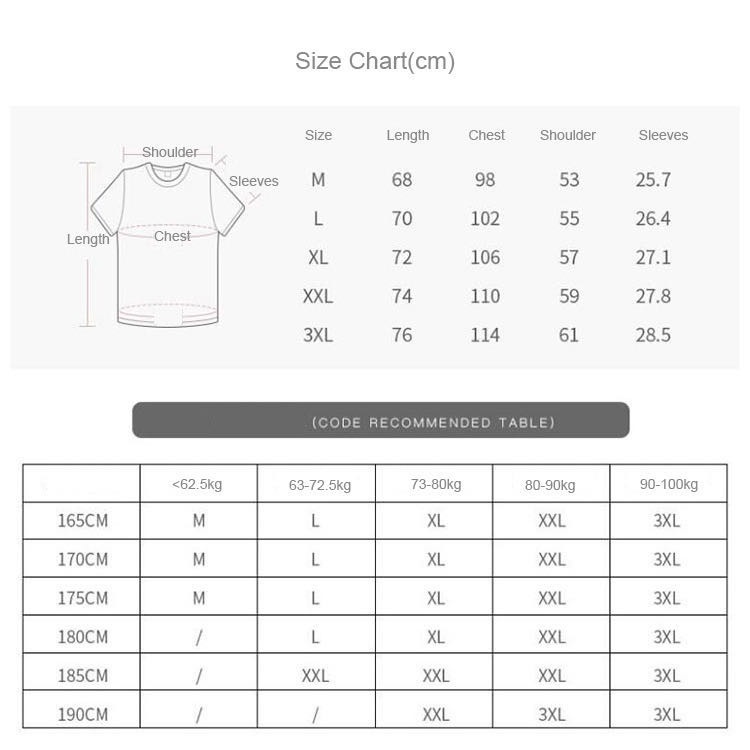 Size Chart(cm)

Shoulder
Sleeves
Length
Chest

| Size | Length | Chest | Shoulder | Sleeves |
|---|---|---|---|---|
| M | 68 | 98 | 53 | 25.7 |
| L | 70 | 102 | 55 | 26.4 |
| XL | 72 | 106 | 57 | 27.1 |
| XXL | 74 | 110 | 59 | 27.8 |
| 3XL | 76 | 114 | 61 | 28.5 |

(CODE RECOMMENDED TABLE)

| | <62.5kg | 63-72.5kg | 73-80kg | 80-90kg | 90-100kg |
|---|---|---|---|---|---|
| 165CM | M | L | XL | XXL | 3XL |
| 170CM | M | L | XL | XXL | 3XL |
| 175CM | M | L | XL | XXL | 3XL |
| 180CM | / | L | XL | XXL | 3XL |
| 185CM | / | XXL | XXL | XXL | 3XL |
| 190CM | / | / | XXL | 3XL | 3XL |